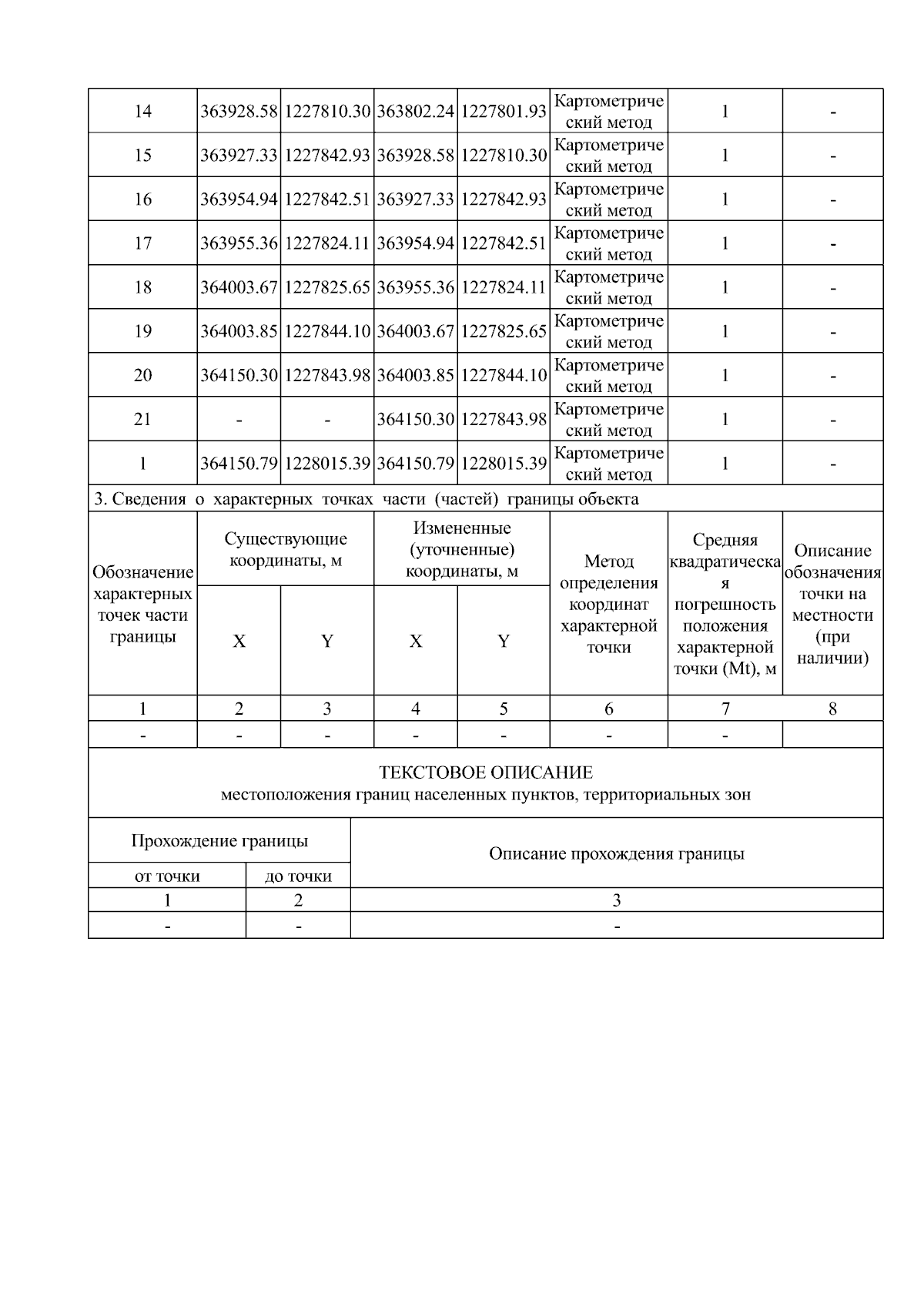 | 14 | 363928.58 | 1227810.30 | 363802.24 | 1227801.93 | Картометрический метод | 1 | - |
|---|---|---|---|---|---|---|---|
| 15 | 363927.33 | 1227842.93 | 363928.58 | 1227810.30 | Картометрический метод | 1 | - |
| 16 | 363954.94 | 1227842.51 | 363927.33 | 1227842.93 | Картометрический метод | 1 | - |
| 17 | 363955.36 | 1227824.11 | 363954.94 | 1227842.51 | Картометрический метод | 1 | - |
| 18 | 364003.67 | 1227825.65 | 363955.36 | 1227824.11 | Картометрический метод | 1 | - |
| 19 | 364003.85 | 1227844.10 | 364003.67 | 1227825.65 | Картометрический метод | 1 | - |
| 20 | 364150.30 | 1227843.98 | 364003.85 | 1227844.10 | Картометрический метод | 1 | - |
| 21 | - | - | 364150.30 | 1227843.98 | Картометрический метод | 1 | - |
| 1 | 364150.79 | 1228015.39 | 364150.79 | 1228015.39 | Картометрический метод | 1 | - |

3. Сведения о характерных точках части (частей) границы объекта

| Обозначение характерных точек части границы | Существующие координаты, м X | Существующие координаты, м Y | Измененные (уточненные) координаты, м X | Измененные (уточненные) координаты, м Y | Метод определения координат характерной точки | Средняя квадратическая погрешность положения характерной точки (Mt), м | Описание обозначения точки на местности (при наличии) |
|---|---|---|---|---|---|---|---|
| 1 | 2 | 3 | 4 | 5 | 6 | 7 | 8 |
| - | - | - | - | - | - | - | |

ТЕКСТОВОЕ ОПИСАНИЕ
местоположения границ населенных пунктов, территориальных зон

| Прохождение границы от точки | Прохождение границы до точки | Описание прохождения границы |
|---|---|---|
| 1 | 2 | 3 |
| - | - | - |